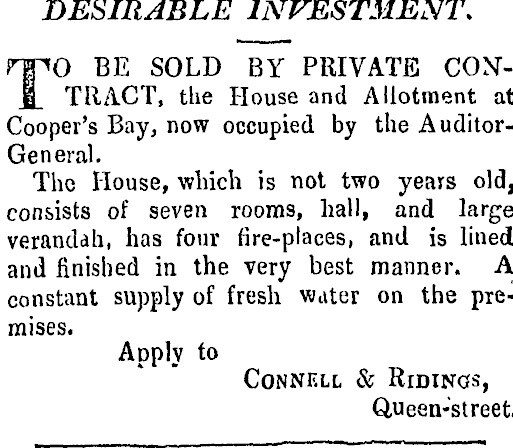 DESIRABLE INVESTMENT.

TO BE SOLD BY PRIVATE CONTRACT, the House and Allotment at Cooper's Bay, now occupied by the Auditor-General.

The House, which is not two years old, consists of seven rooms, hall, and large verandah, has four fire-places, and is lined and finished in the very best manner. A constant supply of fresh water on the premises.

Apply to

CONNELL & RIDINGS,
Queen-street.